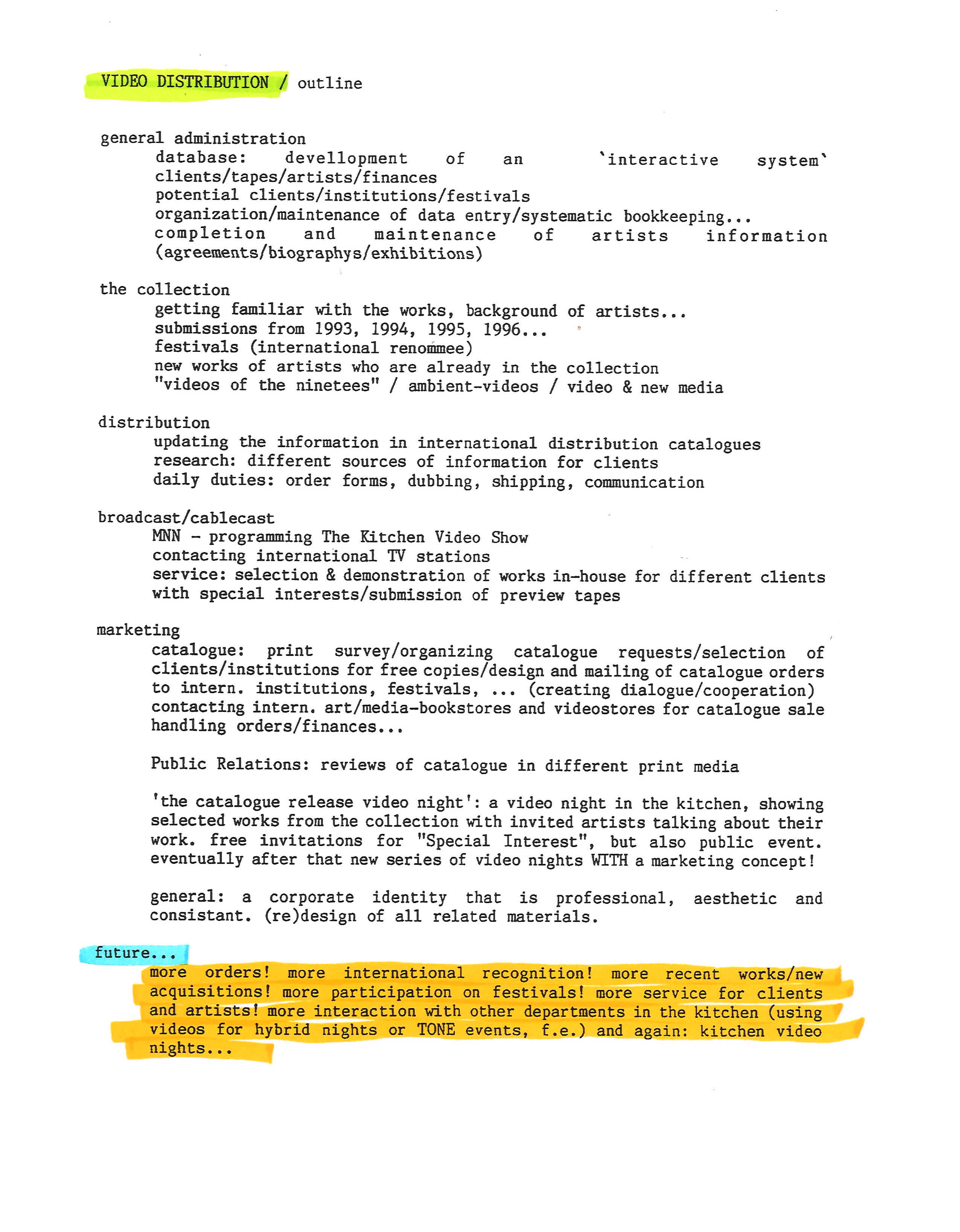 VIDEO DISTRIBUTION / outline

general administration
database: devellopment of an `interactive system` clients/tapes/artists/finances
potential clients/institutions/festivals
organization/maintenance of data entry/systematic bookkeeping...
completion and maintenance of artists information (agreements/biographys/exhibitions)

the collection
getting familiar with the works, background of artists...
submissions from 1993, 1994, 1995, 1996...
festivals (international renommee)
new works of artists who are already in the collection
"videos of the ninetees" / ambient-videos / video & new media

distribution
updating the information in international distribution catalogues
research: different sources of information for clients
daily duties: order forms, dubbing, shipping, communication

broadcast/cablecast
MNN - programming The Kitchen Video Show
contacting international TV stations
service: selection & demonstration of works in-house for different clients with special interests/submission of preview tapes

marketing
catalogue: print survey/organizing catalogue requests/selection of clients/institutions for free copies/design and mailing of catalogue orders to intern. institutions, festivals, ... (creating dialogue/cooperation)
contacting intern. art/media-bookstores and videostores for catalogue sale
handling orders/finances...

Public Relations: reviews of catalogue in different print media

'the catalogue release video night': a video night in the kitchen, showing selected works from the collection with invited artists talking about their work. free invitations for "Special Interest", but also public event. eventually after that new series of video nights WITH a marketing concept!

general: a corporate identity that is professional, aesthetic and consistant. (re)design of all related materials.

future...
more orders! more international recognition! more recent works/new acquisitions! more participation on festivals! more service for clients and artists! more interaction with other departments in the kitchen (using videos for hybrid nights or TONE events, f.e.) and again: kitchen video nights...